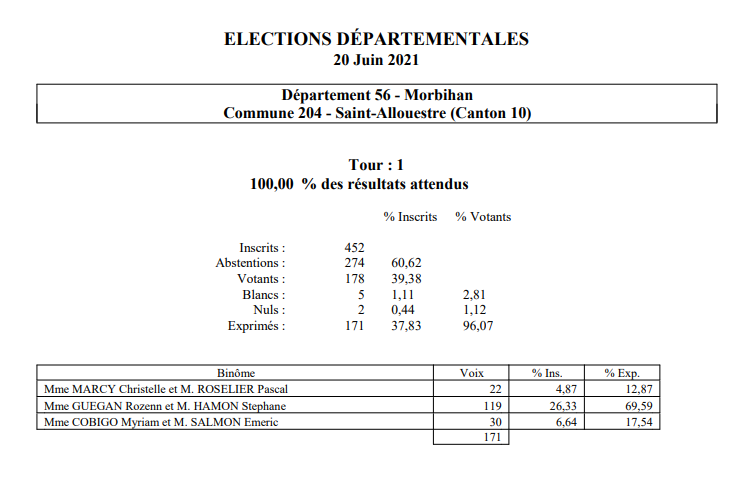 ELECTIONS DÉPARTEMENTALES
20 Juin 2021

Département 56 - Morbihan
Commune 204 - Saint-Allouestre (Canton 10)

Tour : 1
100,00 % des résultats attendus

| | | % Inscrits | % Votants |
|---|---|---|---|
| Inscrits : | 452 | | |
| Abstentions : | 274 | 60,62 | |
| Votants : | 178 | 39,38 | |
| Blancs : | 5 | 1,11 | 2,81 |
| Nuls : | 2 | 0,44 | 1,12 |
| Exprimés : | 171 | 37,83 | 96,07 |

| Binôme | Voix | % Ins. | % Exp. |
|---|---|---|---|
| Mme MARCY Christelle et M. ROSELIER Pascal | 22 | 4,87 | 12,87 |
| Mme GUEGAN Rozenn et M. HAMON Stephane | 119 | 26,33 | 69,59 |
| Mme COBIGO Myriam et M. SALMON Emeric | 30 | 6,64 | 17,54 |
| | 171 | | |